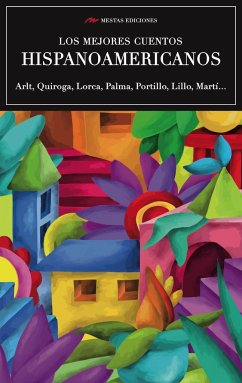 MESTAS EDICIONES

LOS MEJORES CUENTOS
HISPANOAMERICANOS

Arlt, Quiroga, Lorca, Palma, Portillo, Lillo, Martí...